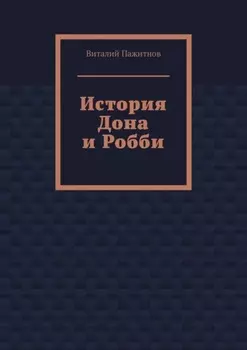 Виталий Пажитнов

История Дона и Робби